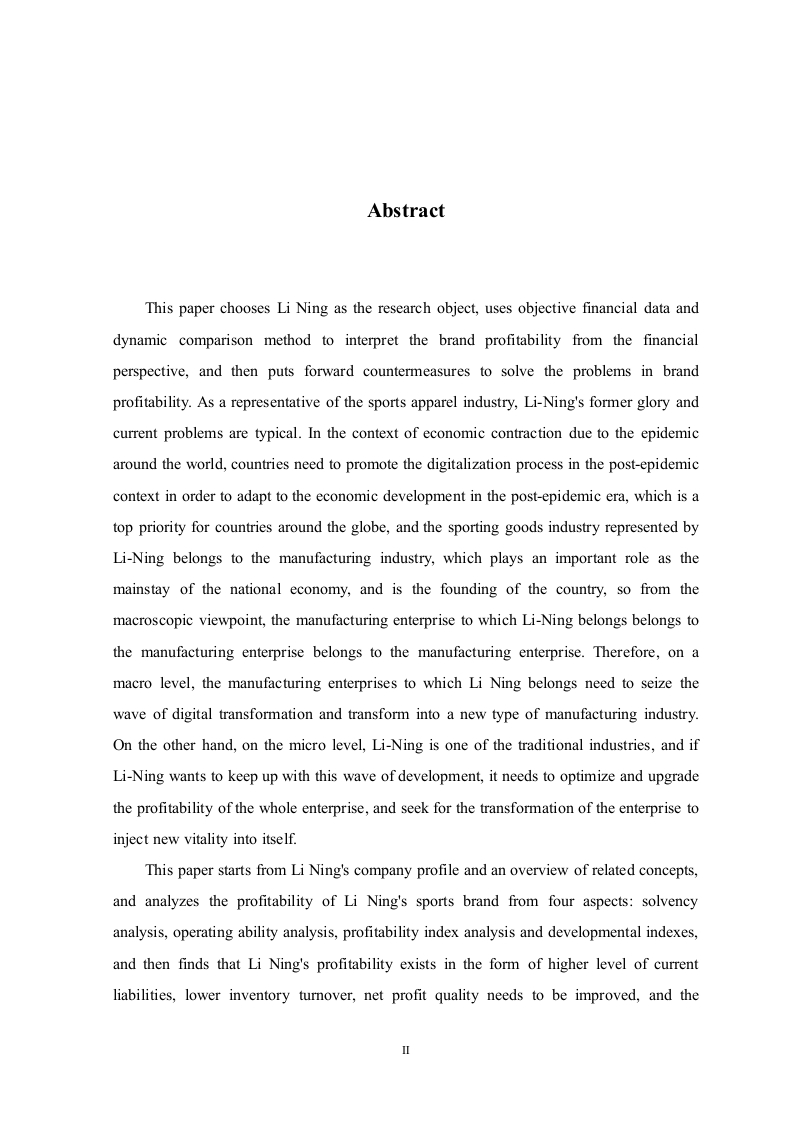 Abstract

This paper chooses Li Ning as the research object, uses objective financial data and dynamic comparison method to interpret the brand profitability from the financial perspective, and then puts forward countermeasures to solve the problems in brand profitability. As a representative of the sports apparel industry, Li-Ning's former glory and current problems are typical. In the context of economic contraction due to the epidemic around the world, countries need to promote the digitalization process in the post-epidemic context in order to adapt to the economic development in the post-epidemic era, which is a top priority for countries around the globe, and the sporting goods industry represented by Li-Ning belongs to the manufacturing industry, which plays an important role as the mainstay of the national economy, and is the founding of the country, so from the macroscopic viewpoint, the manufacturing enterprise to which Li-Ning belongs belongs to the manufacturing enterprise belongs to the manufacturing enterprise. Therefore, on a macro level, the manufacturing enterprises to which Li Ning belongs need to seize the wave of digital transformation and transform into a new type of manufacturing industry. On the other hand, on the micro level, Li-Ning is one of the traditional industries, and if Li-Ning wants to keep up with this wave of development, it needs to optimize and upgrade the profitability of the whole enterprise, and seek for the transformation of the enterprise to inject new vitality into itself.

This paper starts from Li Ning's company profile and an overview of related concepts, and analyzes the profitability of Li Ning's sports brand from four aspects: solvency analysis, operating ability analysis, profitability index analysis and developmental indexes, and then finds that Li Ning's profitability exists in the form of higher level of current liabilities, lower inventory turnover, net profit quality needs to be improved, and the

II